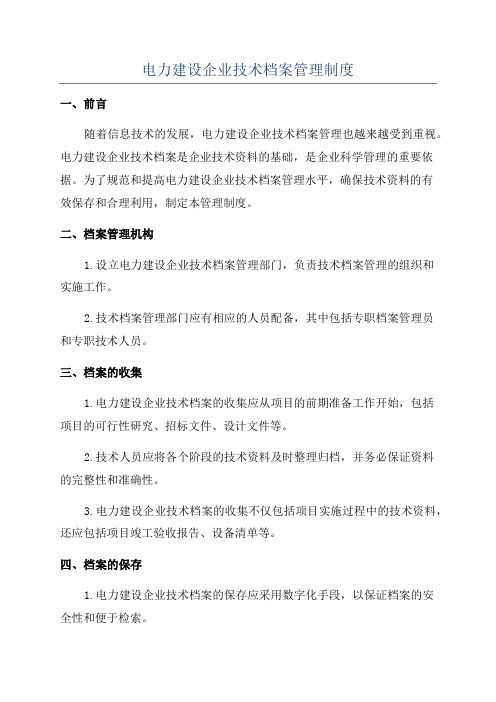 电力建设企业技术档案管理制度

一、前言

随着信息技术的发展，电力建设企业技术档案管理也越来越受到重视。电力建设企业技术档案是企业技术资料的基础，是企业科学管理的重要依据。为了规范和提高电力建设企业技术档案管理水平，确保技术资料的有效保存和合理利用，制定本管理制度。

二、档案管理机构

1.设立电力建设企业技术档案管理部门，负责技术档案管理的组织和实施工作。

2.技术档案管理部门应有相应的人员配备，其中包括专职档案管理员和专职技术人员。

三、档案的收集

1.电力建设企业技术档案的收集应从项目的前期准备工作开始，包括项目的可行性研究、招标文件、设计文件等。

2.技术人员应将各个阶段的技术资料及时整理归档，并务必保证资料的完整性和准确性。

3.电力建设企业技术档案的收集不仅包括项目实施过程中的技术资料，还应包括项目竣工验收报告、设备清单等。

四、档案的保存

1.电力建设企业技术档案的保存应采用数字化手段，以保证档案的安全性和便于检索。